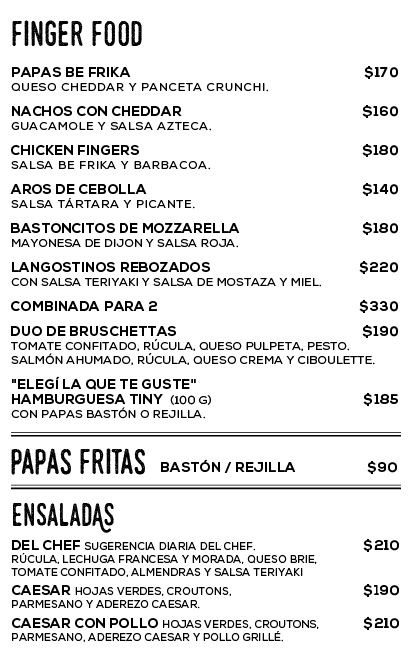 FINGER FOOD

PAPAS BE FRIKA $170
QUESO CHEDDAR Y PANCETA CRUNCHI.

NACHOS CON CHEDDAR $160
GUACAMOLE Y SALSA AZTECA.

CHICKEN FINGERS $180
SALSA BE FRIKA Y BARBACOA.

AROS DE CEBOLLA $140
SALSA TÁRTARA Y PICANTE.

BASTONCITOS DE MOZZARELLA $180
MAYONESA DE DIJON Y SALSA ROJA.

LANGOSTINOS REBOZADOS $220
CON SALSA TERIYAKI Y SALSA DE MOSTAZA Y MIEL.

COMBINADA PARA 2 $330

DUO DE BRUSCHETTAS $190
TOMATE CONFITADO, RÚCULA, QUESO PULPETA, PESTO.
SALMÓN AHUMADO, RÚCULA, QUESO CREMA Y CIBOULETTE.

"ELEGÍ LA QUE TE GUSTE"
HAMBURGUESA TINY (100 G) $185
CON PAPAS BASTÓN O REJILLA.

PAPAS FRITAS BASTÓN / REJILLA $90

ENSALADAS

DEL CHEF SUGERENCIA DIARIA DEL CHEF. $210
RÚCULA, LECHUGA FRANCESA Y MORADA, QUESO BRIE, TOMATE CONFITADO, ALMENDRAS Y SALSA TERIYAKI

CAESAR HOJAS VERDES, CROUTONS, $190
PARMESANO Y ADEREZO CAESAR.

CAESAR CON POLLO HOJAS VERDES, CROUTONS, $210
PARMESANO, ADEREZO CAESAR Y POLLO GRILLÉ.